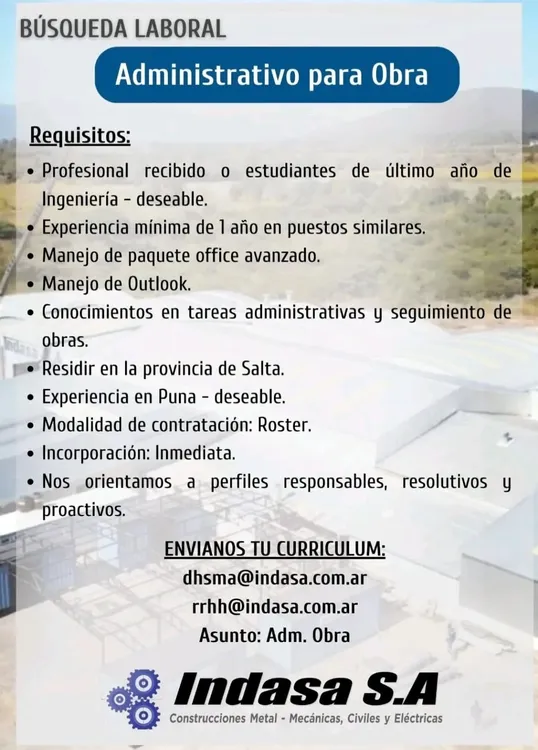 BÚSQUEDA LABORAL

Administrativo para Obra

Requisitos:

• Profesional recibido o estudiantes de último año de Ingeniería - deseable.
• Experiencia mínima de 1 año en puestos similares.
• Manejo de paquete office avanzado.
• Manejo de Outlook.
• Conocimientos en tareas administrativas y seguimiento de obras.
• Residir en la provincia de Salta.
• Experiencia en Puna - deseable.
• Modalidad de contratación: Roster.
• Incorporación: Inmediata.
• Nos orientamos a perfiles responsables, resolutivos y proactivos.

ENVIANOS TU CURRICULUM:
dhsma@indasa.com.ar
rrhh@indasa.com.ar
Asunto: Adm. Obra

Indasa S.A
Construcciones Metal - Mecánicas, Civiles y Eléctricas